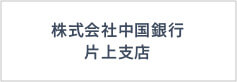 株式会社中国銀行
片上支店